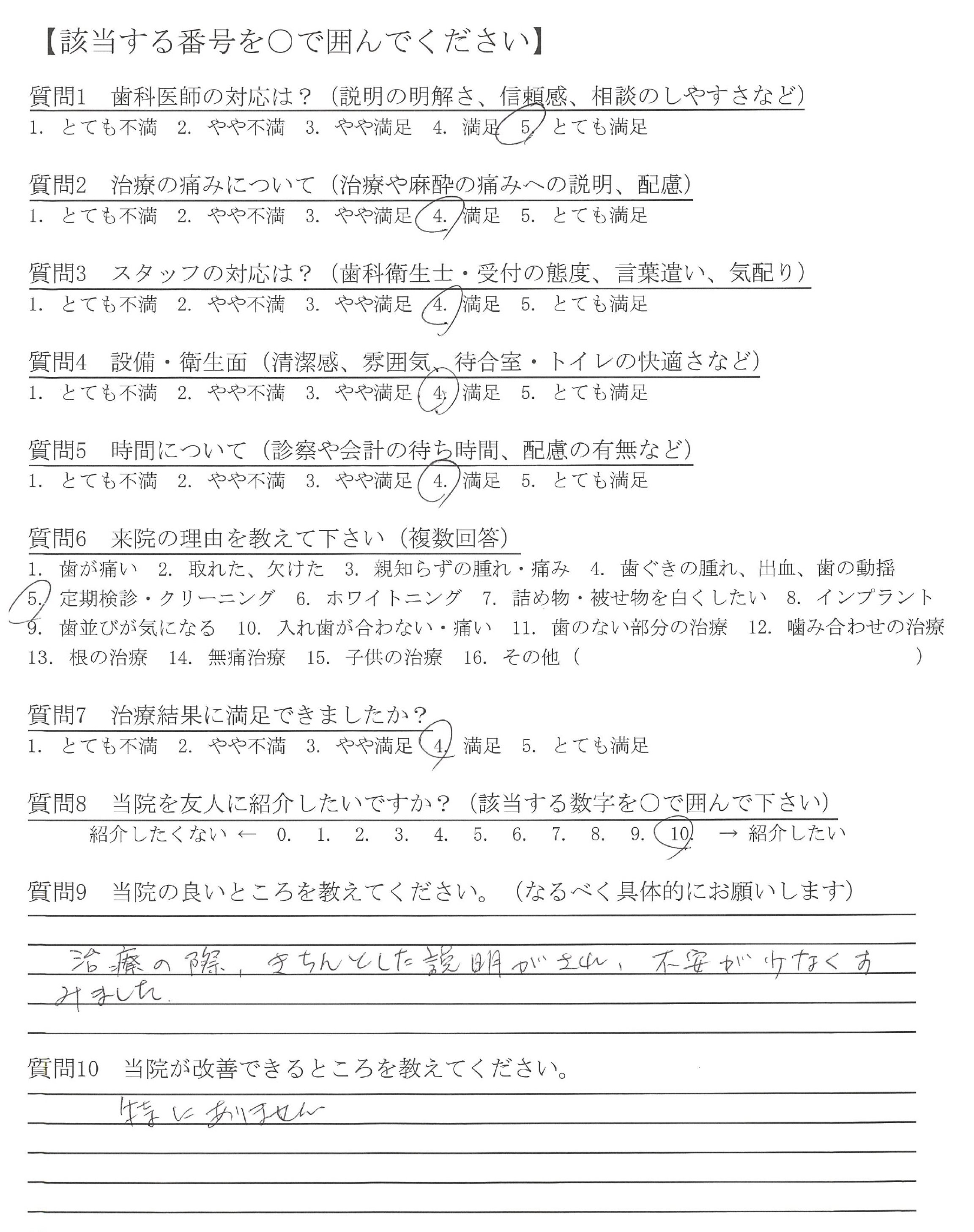 【該当する番号を○で囲んでください】

質問1　歯科医師の対応は？（説明の明解さ、信頼感、相談のしやすさなど）
1. とても不満　2. やや不満　3. やや満足　4. 満足　5. とても満足

質問2　治療の痛みについて（治療や麻酔の痛みへの説明、配慮）
1. とても不満　2. やや不満　3. やや満足　4. 満足　5. とても満足

質問3　スタッフの対応は？（歯科衛生士・受付の態度、言葉遣い、気配り）
1. とても不満　2. やや不満　3. やや満足　4. 満足　5. とても満足

質問4　設備・衛生面（清潔感、雰囲気、待合室・トイレの快適さなど）
1. とても不満　2. やや不満　3. やや満足　4. 満足　5. とても満足

質問5　時間について（診察や会計の待ち時間、配慮の有無など）
1. とても不満　2. やや不満　3. やや満足　4. 満足　5. とても満足

質問6　来院の理由を教えて下さい（複数回答）
1. 歯が痛い　2. 取れた、欠けた　3. 親知らずの腫れ・痛み　4. 歯ぐきの腫れ、出血、歯の動揺
5. 定期検診・クリーニング　6. ホワイトニング　7. 詰め物・被せ物を白くしたい　8. インプラント
9. 歯並びが気になる　10. 入れ歯が合わない・痛い　11. 歯のない部分の治療　12. 噛み合わせの治療
13. 根の治療　14. 無痛治療　15. 子供の治療　16. その他（　　　　　）

質問7　治療結果に満足できましたか？
1. とても不満　2. やや不満　3. やや満足　4. 満足　5. とても満足

質問8　当院を友人に紹介したいですか？（該当する数字を○で囲んで下さい）
紹介したくない ← 0. 1. 2. 3. 4. 5. 6. 7. 8. 9. 10. → 紹介したい

質問9　当院の良いところを教えてください。（なるべく具体的にお願いします）
治療の際、きちんとした説明がされ、不安が少なくすみました。

質問10　当院が改善できるところを教えてください。
特にありません